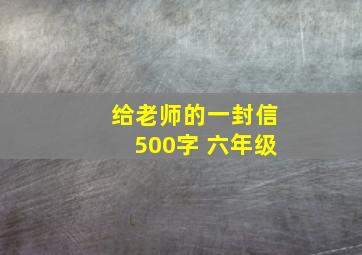 给老师的一封信
500字 六年级